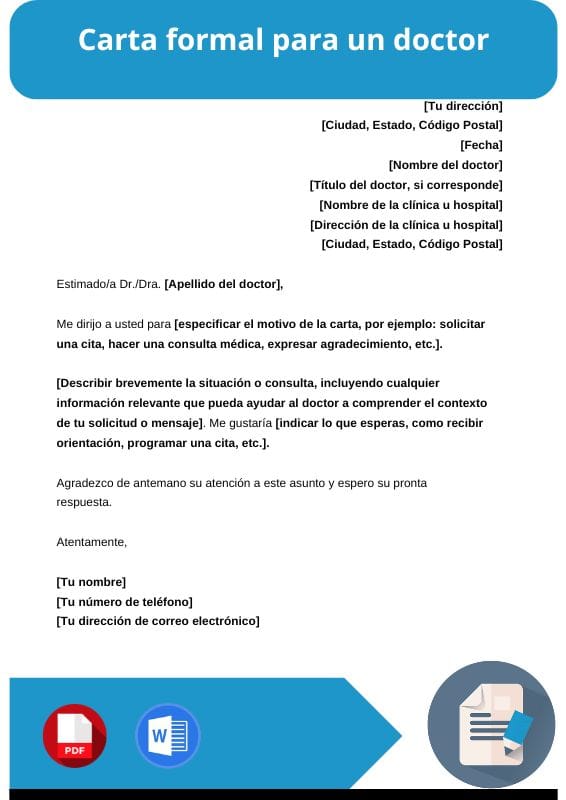 Carta formal para un doctor

[Tu dirección]
[Ciudad, Estado, Código Postal]
[Fecha]
[Nombre del doctor]
[Título del doctor, si corresponde]
[Nombre de la clínica u hospital]
[Dirección de la clínica u hospital]
[Ciudad, Estado, Código Postal]

Estimado/a Dr./Dra. [Apellido del doctor],

Me dirijo a usted para [especificar el motivo de la carta, por ejemplo: solicitar una cita, hacer una consulta médica, expresar agradecimiento, etc.].

[Describir brevemente la situación o consulta, incluyendo cualquier información relevante que pueda ayudar al doctor a comprender el contexto de tu solicitud o mensaje]. Me gustaría [indicar lo que esperas, como recibir orientación, programar una cita, etc.].

Agradezco de antemano su atención a este asunto y espero su pronta respuesta.

Atentamente,

[Tu nombre]
[Tu número de teléfono]
[Tu dirección de correo electrónico]

PDF

W